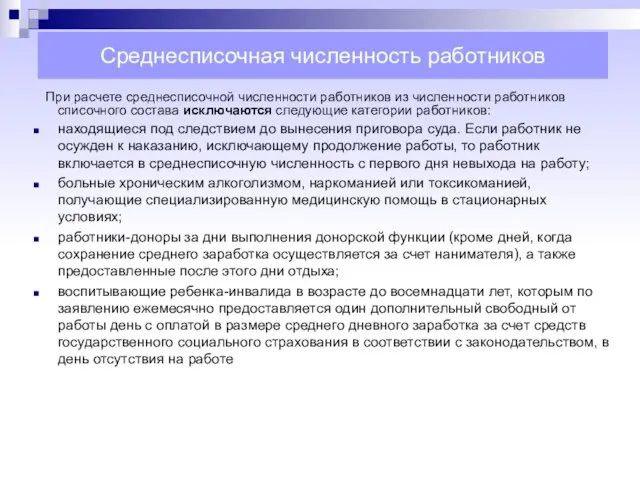 Среднесписочная численность работников

При расчете среднесписочной численности работников из численности работников списочного состава исключаются следующие категории работников:

находящиеся под следствием до вынесения приговора суда. Если работник не осужден к наказанию, исключающему продолжение работы, то работник включается в среднесписочную численность с первого дня невыхода на работу;

больные хроническим алкоголизмом, наркоманией или токсикоманией, получающие специализированную медицинскую помощь в стационарных условиях;

работники-доноры за дни выполнения донорской функции (кроме дней, когда сохранение среднего заработка осуществляется за счет нанимателя), а также предоставленные после этого дни отдыха;

воспитывающие ребенка-инвалида в возрасте до восемнадцати лет, которым по заявлению ежемесячно предоставляется один дополнительный свободный от работы день с оплатой в размере среднего дневного заработка за счет средств государственного социального страхования в соответствии с законодательством, в день отсутствия на работе